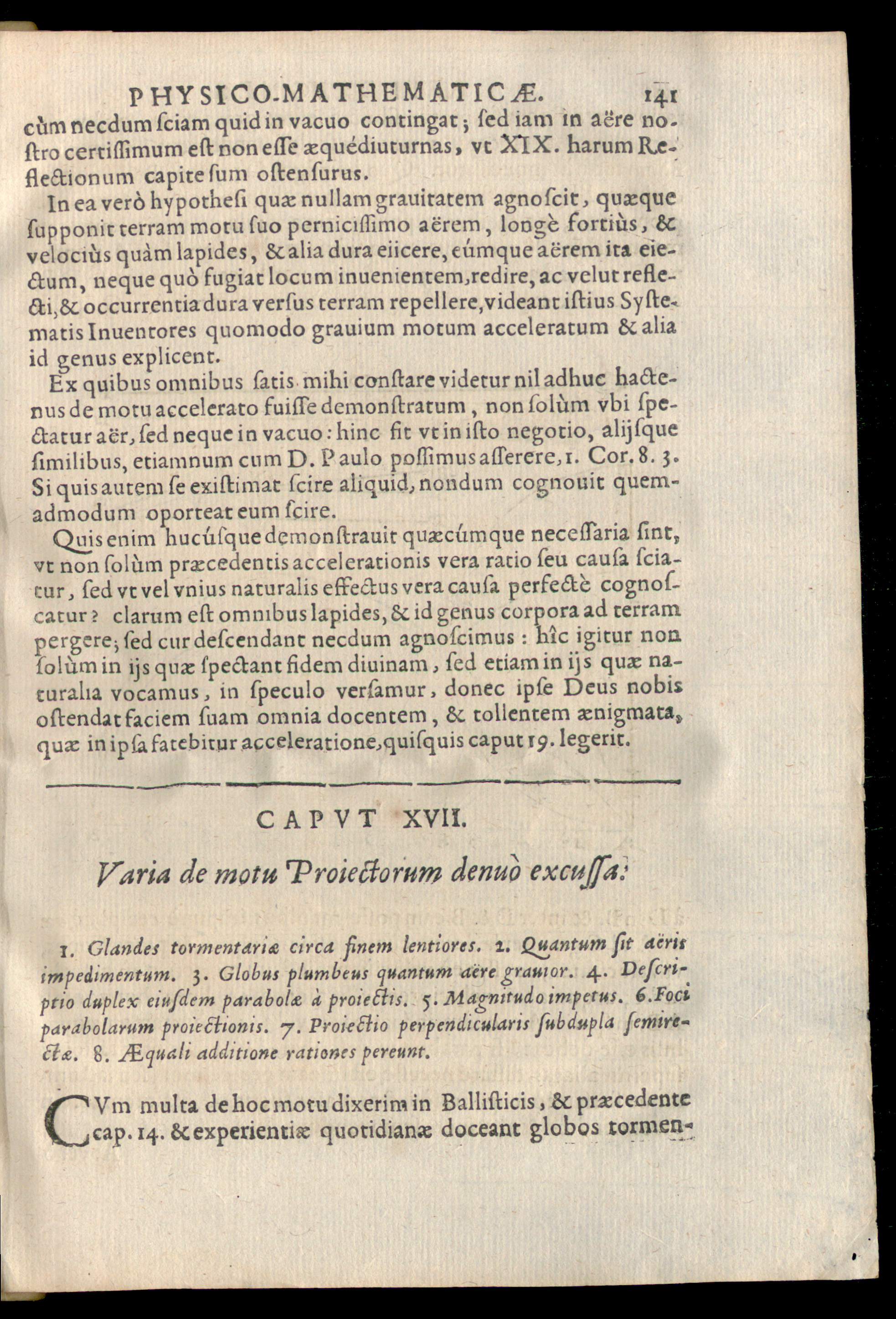 PHYSICO-MATHEMATICÆ. 141

cùm necdum ſciam quid in vacuo contingat; ſed iam in aëre noſtro certiſſimum eſt non eſſe æquédiuturnas, vt XIX. harum Reflectionum capite ſum oſtenſurus.

In ea verò hypotheſi quæ nullam grauitatem agnoſcit, quæque ſupponit terram motu ſuo perniciſſimo aërem, longè fortiùs, & velociùs quàm lapides, & alia dura eiicere, eúmque aërem ita eiectum, neque quò fugiat locum inuenientem, redire, ac velut reflecti, & occurrentia dura verſus terram repellere, videant iſtius Syſtematis Inuentores quomodo grauium motum acceleratum & alia id genus explicent.

Ex quibus omnibus ſatis mihi conſtare videtur nil adhuc hactenus de motu accelerato fuiſſe demonſtratum, non ſolùm vbi ſpectatur aër, ſed neque in vacuo: hinc fit vt in iſto negotio, alijſque ſimilibus, etiamnum cum D. Paulo poſſimus aſſerere, 1. Cor. 8. 3. Si quis autem ſe exiſtimat ſcire aliquid, nondum cognouit quemadmodum oporteat eum ſcire.

Quis enim hucúſque demonſtrauit quæcúmque neceſſaria ſint, vt non ſolùm præcedentis accelerationis vera ratio ſeu cauſa ſciatur, ſed vt vel vnius naturalis effectus vera cauſa perfectè cognoſcatur? clarum eſt omnibus lapides, & id genus corpora ad terram pergere; ſed cur deſcendant necdum agnoſcimus: hîc igitur non ſolùm in ijs quæ ſpectant fidem diuinam, ſed etiam in ijs quæ naturalia vocamus, in ſpeculo verſamur, donec ipſe Deus nobis oſtendat faciem ſuam omnia docentem, & tollentem ænigmata, quæ in ipſa fatebitur acceleratione, quiſquis caput 19. legerit.

CAPVT XVII.

Varia de motu Proiectorum denuò excuſſa.

1. Glandes tormentariæ circa finem lentiores. 2. Quantum ſit aëris impedimentum. 3. Globus plumbeus quantum aëre grauior. 4. Deſcriptio duplex eiuſdem parabolæ à proiectis. 5. Magnitudo impetus. 6. Foci parabolarum proiectionis. 7. Proiectio perpendicularis ſubdupla ſemirectæ. 8. Æquali additione rationes pereunt.

CVm multa de hoc motu dixerim in Balliſticis, & præcedente cap. 14. & experientiæ quotidianæ doceant globos tormen-